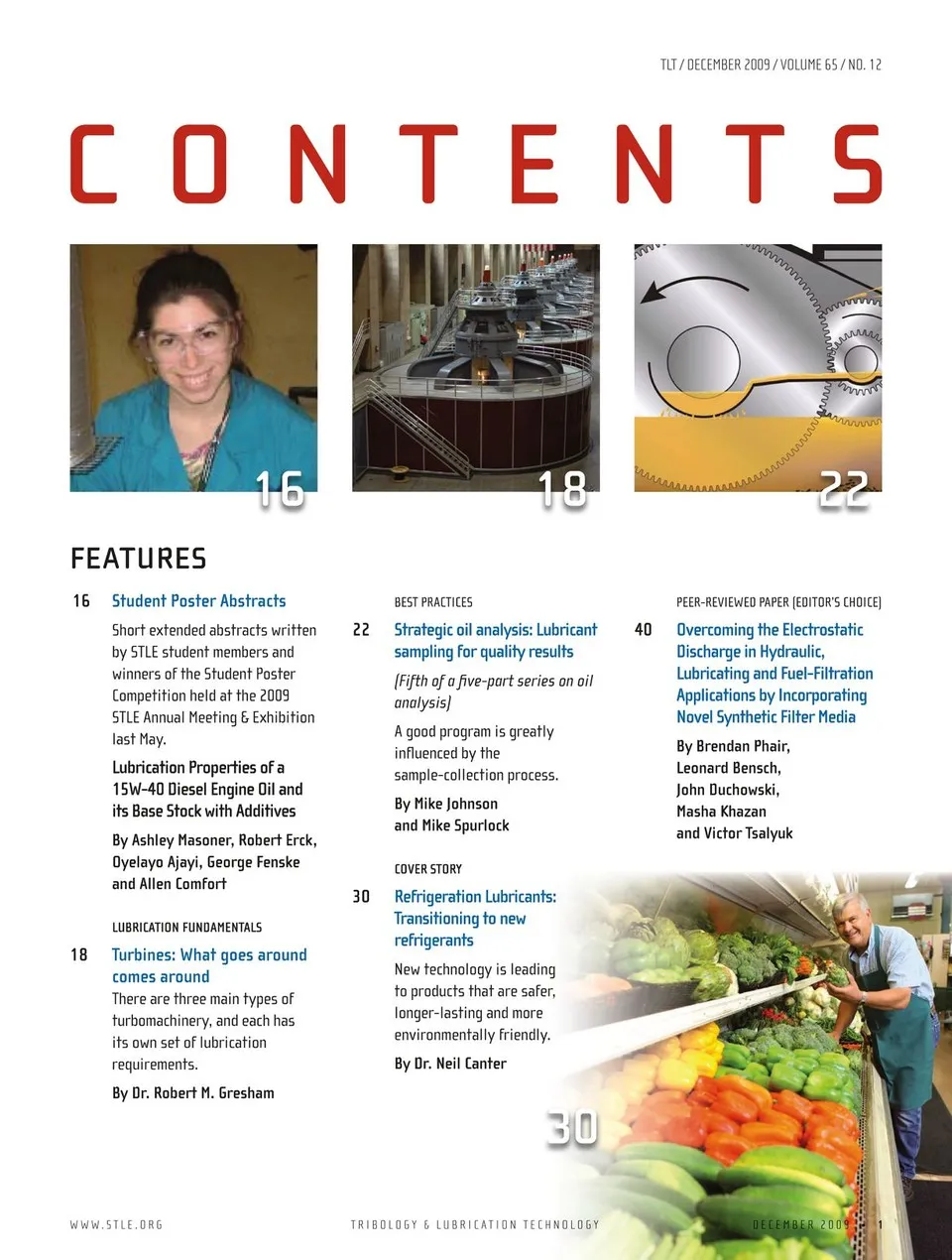 TLT / DECEMBER 2009 / VOLUME 65 / NO. 12

CONTENTS

16

18

22

FEATURES

16 Student Poster Abstracts

Short extended abstracts written by STLE student members and winners of the Student Poster Competition held at the 2009 STLE Annual Meeting & Exhibition last May.

Lubrication Properties of a 15W-40 Diesel Engine Oil and its Base Stock with Additives

By Ashley Masoner, Robert Erck, Oyelayo Ajayi, George Fenske and Allen Comfort

LUBRICATION FUNDAMENTALS

18 Turbines: What goes around comes around

There are three main types of turbomachinery, and each has its own set of lubrication requirements.

By Dr. Robert M. Gresham

BEST PRACTICES

22 Strategic oil analysis: Lubricant sampling for quality results

(Fifth of a five-part series on oil analysis)

A good program is greatly influenced by the sample-collection process.

By Mike Johnson and Mike Spurlock

COVER STORY

30 Refrigeration Lubricants: Transitioning to new refrigerants

New technology is leading to products that are safer, longer-lasting and more environmentally friendly.

By Dr. Neil Canter

PEER-REVIEWED PAPER (EDITOR'S CHOICE)

40 Overcoming the Electrostatic Discharge in Hydraulic, Lubricating and Fuel-Filtration Applications by Incorporating Novel Synthetic Filter Media

By Brendan Phair, Leonard Bensch, John Duchowski, Masha Khazan and Victor Tsalyuk

30

WWW.STLE.ORG TRIBOLOGY & LUBRICATION TECHNOLOGY DECEMBER 2009 1